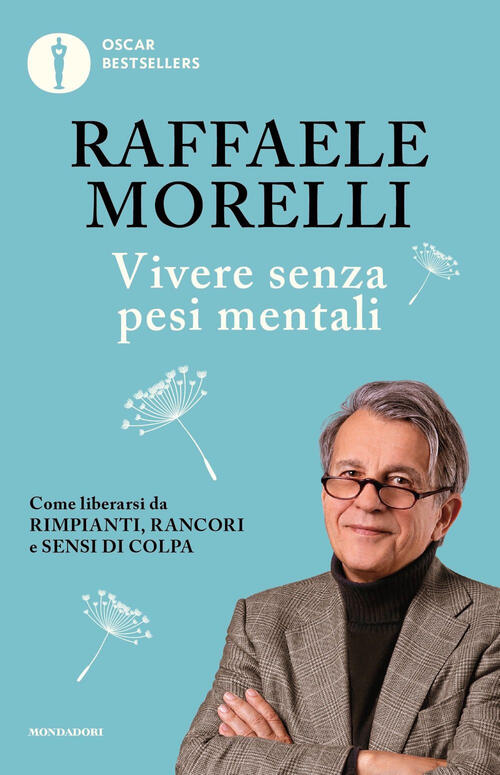 OSCAR
BESTSELLERS

RAFFAELE
MORELLI

Vivere senza
pesi mentali

Come liberarsi da
RIMPIANTI, RANCORI
e SENSI DI COLPA

MONDADORI